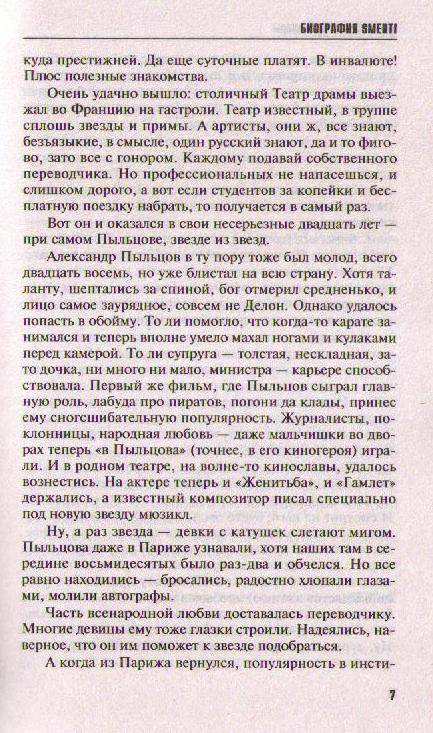 БИОГРАФИЯ SMERTI

куда престижней. Да еще суточные платят. В инвалюте! Плюс полезные знакомства.

Очень удачно вышло: столичный Театр драмы выезжал во Францию на гастроли. Театр известный, в труппе сплошь звезды и примы. А артисты, они ж, все знают, безъязыкие, в смысле, один русский знают, да и то фигово, зато все с гонором. Каждому подавай собственного переводчика. Но профессиональных не напасешься, и слишком дорого, а вот если студентов за копейки и бесплатную поездку набрать, то получается в самый раз.

Вот он и оказался в свои несерьезные двадцать лет — при самом Пыльцове, звезде из звезд.

Александр Пыльцов в ту пору тоже был молод, всего двадцать восемь, но уже блистал на всю страну. Хотя таланту, шептались за спиной, бог отмерил средненько, и лицо самое заурядное, совсем не Делон. Однако удалось попасть в обойму. То ли помогло, что когда-то карате занимался и теперь вполне умело махал ногами и кулаками перед камерой. То ли супруга — толстая, нескладная, зато дочка, ни много ни мало, министра — карьере способствовала. Первый же фильм, где Пыльцов сыграл главную роль, лабуда про пиратов, погони да клады, принес ему сногсшибательную популярность. Журналисты, поклонницы, народная любовь — даже мальчишки во дворах теперь «в Пыльцова» (точнее, в его киногероя) играли. И в родном театре, на волне-то кинославы, удалось вознестись. На актере теперь и «Женитьба», и «Гамлет» держались, а известный композитор писал специально под новую звезду мюзикл.

Ну, а раз звезда — девки с катушек слетают мигом. Пыльцова даже в Париже узнавали, хотя наших там в середине восьмидесятых было раз-два и обчелся. Но все равно находились — бросались, радостно хлопали глазами, молили автографы.

Часть всенародной любви доставалась переводчику. Многие девицы ему тоже глазки строили. Надеялись, наверное, что он им поможет к звезде подобраться.

А когда из Парижа вернулся, популярность в инсти-

7